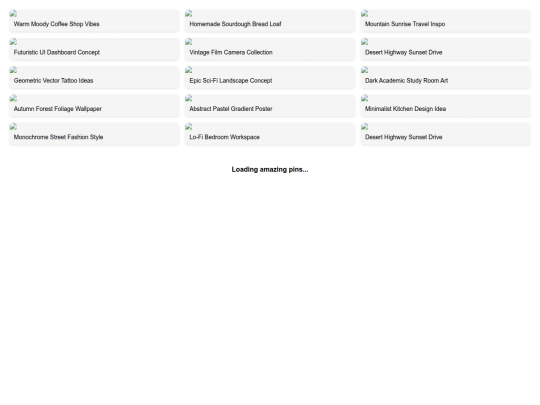 Warm Moody Coffee Shop Vibes

Homemade Sourdough Bread Loaf

Mountain Sunrise Travel Inspo

Futuristic UI Dashboard Concept

Vintage Film Camera Collection

Desert Highway Sunset Drive

Geometric Vector Tattoo Ideas

Epic Sci-Fi Landscape Concept

Dark Academic Study Room Art

Autumn Forest Foliage Wallpaper

Abstract Pastel Gradient Poster

Minimalist Kitchen Design Idea

Monochrome Street Fashion Style

Lo-Fi Bedroom Workspace

Desert Highway Sunset Drive

Loading amazing pins...